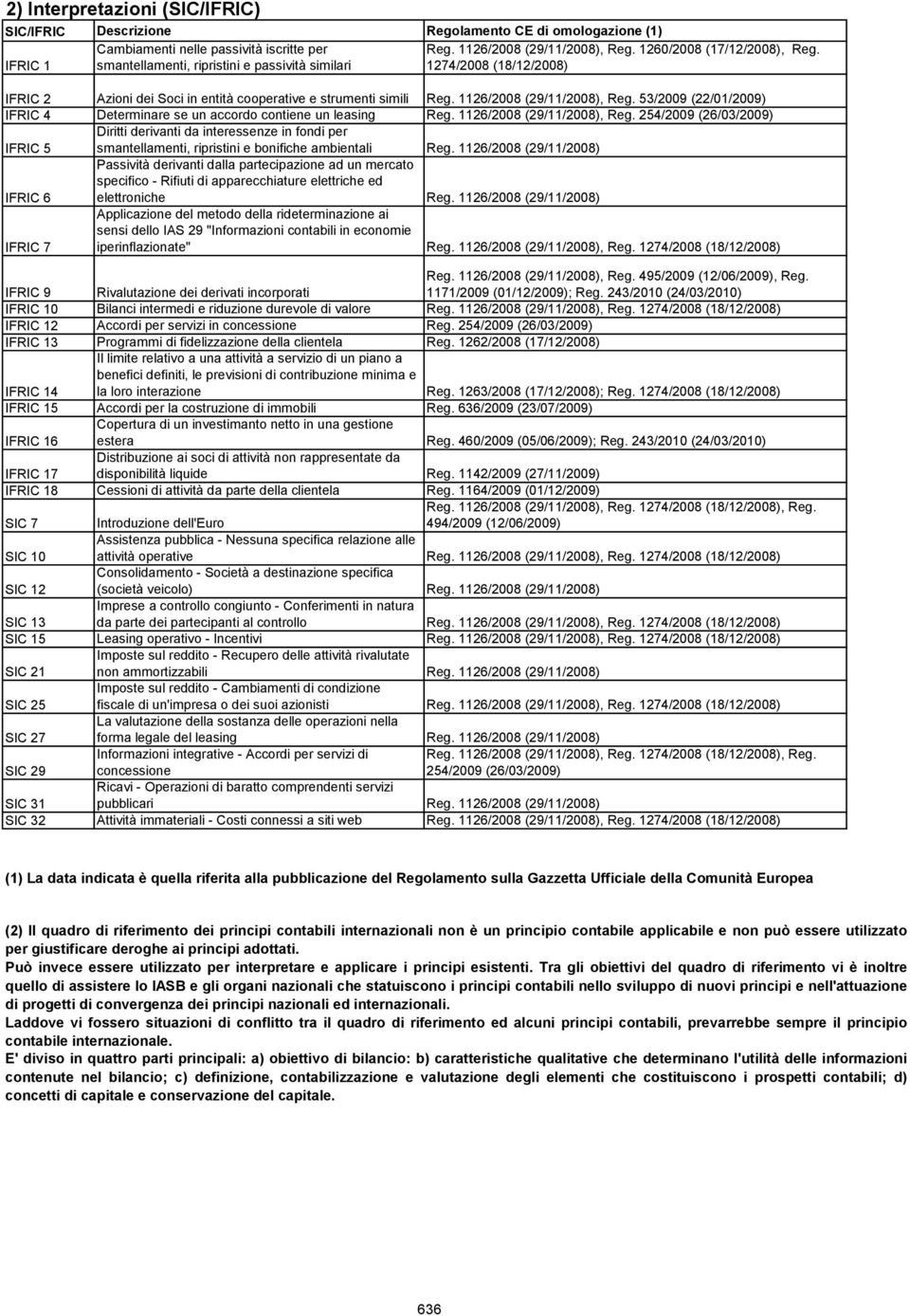 2) Interpretazioni (SIC/IFRIC)

| SIC/IFRIC | Descrizione | Regolamento CE di omologazione (1) |
|---|---|---|
| IFRIC 1 | Cambiamenti nelle passività iscritte per smantellamenti, ripristini e passività similari | Reg. 1126/2008 (29/11/2008), Reg. 1260/2008 (17/12/2008), Reg. 1274/2008 (18/12/2008) |
| IFRIC 2 | Azioni dei Soci in entità cooperative e strumenti simili | Reg. 1126/2008 (29/11/2008), Reg. 53/2009 (22/01/2009) |
| IFRIC 4 | Determinare se un accordo contiene un leasing | Reg. 1126/2008 (29/11/2008), Reg. 254/2009 (26/03/2009) |
| IFRIC 5 | Diritti derivanti da interessenze in fondi per smantellamenti, ripristini e bonifiche ambientali | Reg. 1126/2008 (29/11/2008) |
| IFRIC 6 | Passività derivanti dalla partecipazione ad un mercato specifico - Rifiuti di apparecchiature elettriche ed elettroniche | Reg. 1126/2008 (29/11/2008) |
| IFRIC 7 | Applicazione del metodo della rideterminazione ai sensi dello IAS 29 "Informazioni contabili in economie iperinflazionate" | Reg. 1126/2008 (29/11/2008), Reg. 1274/2008 (18/12/2008) |
| IFRIC 9 | Rivalutazione dei derivati incorporati | Reg. 1126/2008 (29/11/2008), Reg. 495/2009 (12/06/2009), Reg. 1171/2009 (01/12/2009); Reg. 243/2010 (24/03/2010) |
| IFRIC 10 | Bilanci intermedi e riduzione durevole di valore | Reg. 1126/2008 (29/11/2008), Reg. 1274/2008 (18/12/2008) |
| IFRIC 12 | Accordi per servizi in concessione | Reg. 254/2009 (26/03/2009) |
| IFRIC 13 | Programmi di fidelizzazione della clientela | Reg. 1262/2008 (17/12/2008) |
| IFRIC 14 | Il limite relativo a una attività a servizio di un piano a benefici definiti, le previsioni di contribuzione minima e la loro interazione | Reg. 1263/2008 (17/12/2008); Reg. 1274/2008 (18/12/2008) |
| IFRIC 15 | Accordi per la costruzione di immobili | Reg. 636/2009 (23/07/2009) |
| IFRIC 16 | Copertura di un investimanto netto in una gestione estera | Reg. 460/2009 (05/06/2009); Reg. 243/2010 (24/03/2010) |
| IFRIC 17 | Distribuzione ai soci di attività non rappresentate da disponibilità liquide | Reg. 1142/2009 (27/11/2009) |
| IFRIC 18 | Cessioni di attività da parte della clientela | Reg. 1164/2009 (01/12/2009) |
| SIC 7 | Introduzione dell'Euro | Reg. 1126/2008 (29/11/2008), Reg. 1274/2008 (18/12/2008), Reg. 494/2009 (12/06/2009) |
| SIC 10 | Assistenza pubblica - Nessuna specifica relazione alle attività operative | Reg. 1126/2008 (29/11/2008), Reg. 1274/2008 (18/12/2008) |
| SIC 12 | Consolidamento - Società a destinazione specifica (società veicolo) | Reg. 1126/2008 (29/11/2008) |
| SIC 13 | Imprese a controllo congiunto - Conferimenti in natura da parte dei partecipanti al controllo | Reg. 1126/2008 (29/11/2008), Reg. 1274/2008 (18/12/2008) |
| SIC 15 | Leasing operativo - Incentivi | Reg. 1126/2008 (29/11/2008), Reg. 1274/2008 (18/12/2008) |
| SIC 21 | Imposte sul reddito - Recupero delle attività rivalutate non ammortizzabili | Reg. 1126/2008 (29/11/2008) |
| SIC 25 | Imposte sul reddito - Cambiamenti di condizione fiscale di un'impresa o dei suoi azionisti | Reg. 1126/2008 (29/11/2008), Reg. 1274/2008 (18/12/2008) |
| SIC 27 | La valutazione della sostanza delle operazioni nella forma legale del leasing | Reg. 1126/2008 (29/11/2008) |
| SIC 29 | Informazioni integrative - Accordi per servizi di concessione | Reg. 1126/2008 (29/11/2008), Reg. 1274/2008 (18/12/2008), Reg. 254/2009 (26/03/2009) |
| SIC 31 | Ricavi - Operazioni di baratto comprendenti servizi pubblicari | Reg. 1126/2008 (29/11/2008) |
| SIC 32 | Attività immateriali - Costi connessi a siti web | Reg. 1126/2008 (29/11/2008), Reg. 1274/2008 (18/12/2008) |

(1) La data indicata è quella riferita alla pubblicazione del Regolamento sulla Gazzetta Ufficiale della Comunità Europea

(2) Il quadro di riferimento dei principi contabili internazionali non è un principio contabile applicabile e non può essere utilizzato per giustificare deroghe ai principi adottati.
Può invece essere utilizzato per interpretare e applicare i principi esistenti. Tra gli obiettivi del quadro di riferimento vi è inoltre quello di assistere lo IASB e gli organi nazionali che statuiscono i principi contabili nello sviluppo di nuovi principi e nell'attuazione di progetti di convergenza dei principi nazionali ed internazionali.
Laddove vi fossero situazioni di conflitto tra il quadro di riferimento ed alcuni principi contabili, prevarrebbe sempre il principio contabile internazionale.
E' diviso in quattro parti principali: a) obiettivo di bilancio: b) caratteristiche qualitative che determinano l'utilità delle informazioni contenute nel bilancio; c) definizione, contabilizzazione e valutazione degli elementi che costituiscono i prospetti contabili; d) concetti di capitale e conservazione del capitale.

636